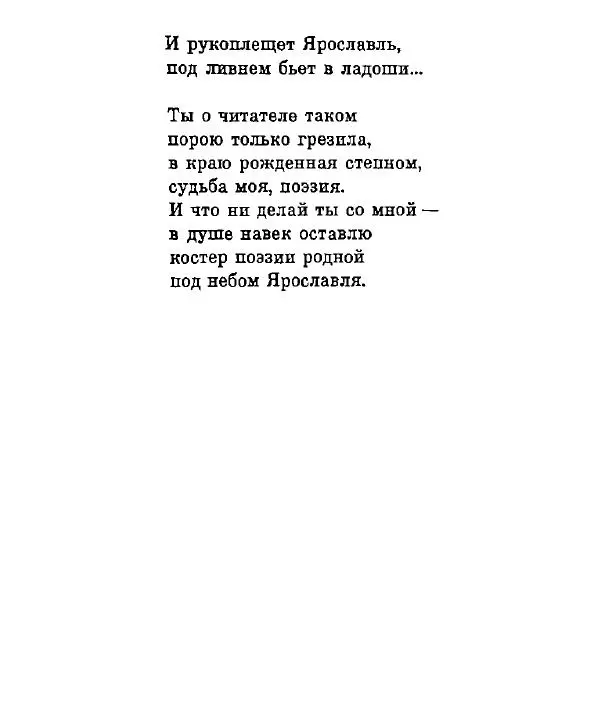 И рукоплещет Ярославль,
под ливнем бьет в ладоши...

Ты о читателе таком
порою только грезила,
в краю рожденная степном,
судьба моя, поэзия.
И что ни делай ты со мной —
в душе навек оставлю
костер поэзии родной
под небом Ярославля.